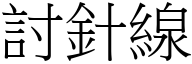 討針線